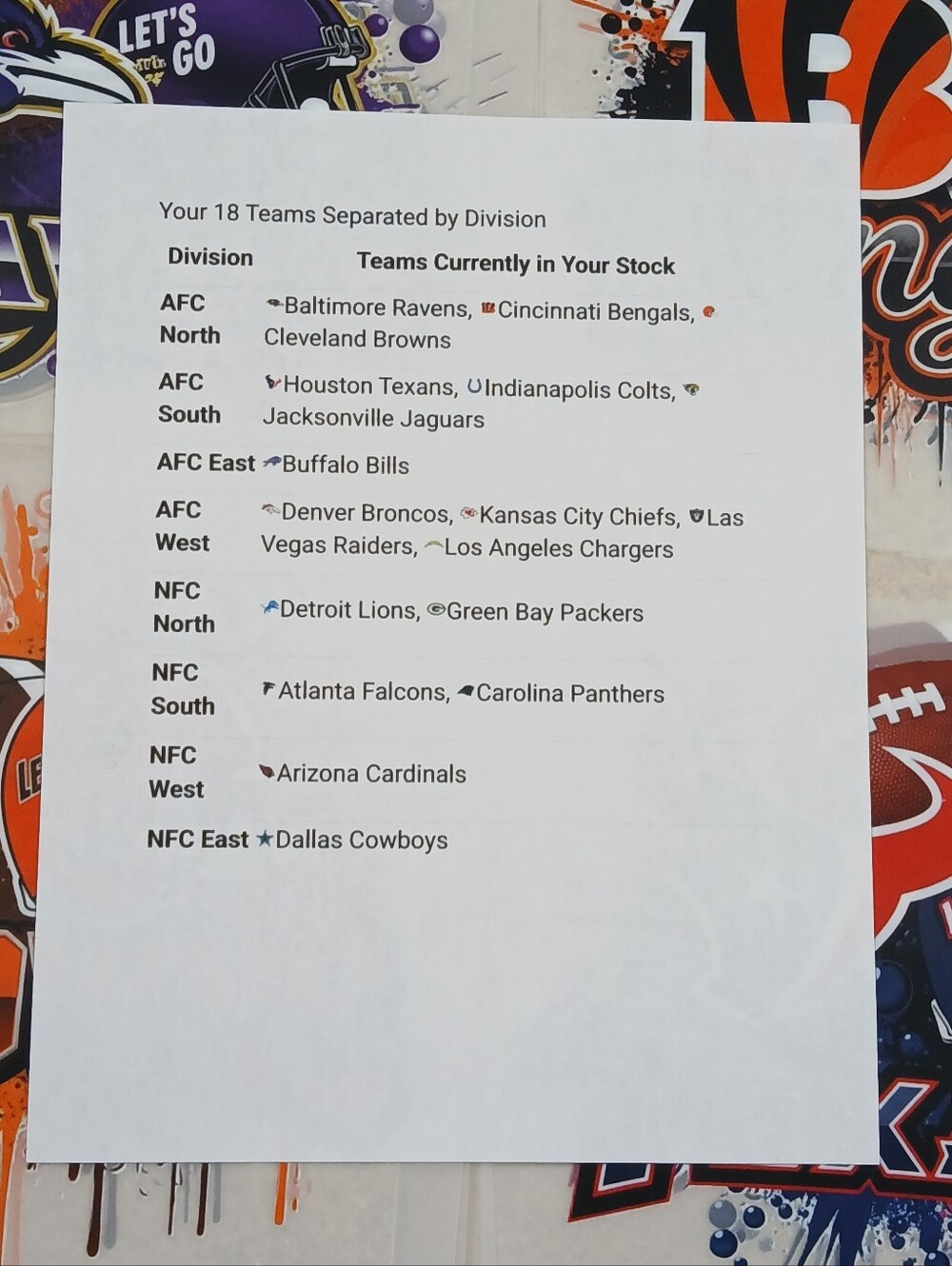 LET'S GO

Your 18 Teams Separated by Division

| Division | Teams Currently in Your Stock |
|---|---|
| AFC North | Baltimore Ravens, Cincinnati Bengals, Cleveland Browns |
| AFC South | Houston Texans, Indianapolis Colts, Jacksonville Jaguars |
| AFC East | Buffalo Bills |
| AFC West | Denver Broncos, Kansas City Chiefs, Las Vegas Raiders, Los Angeles Chargers |
| NFC North | Detroit Lions, Green Bay Packers |
| NFC South | Atlanta Falcons, Carolina Panthers |
| NFC West | Arizona Cardinals |
| NFC East | Dallas Cowboys |